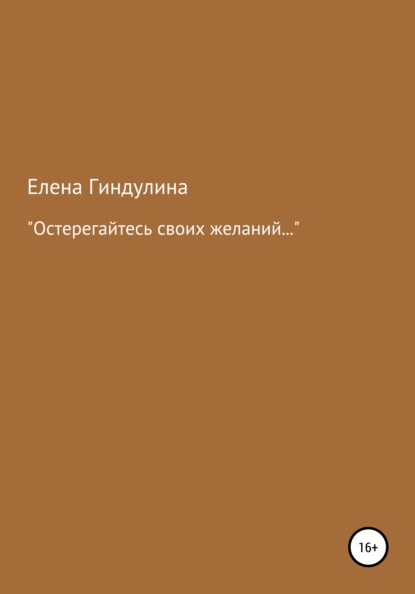 Елена Гиндулина

"Остерегайтесь своих желаний..."

16+